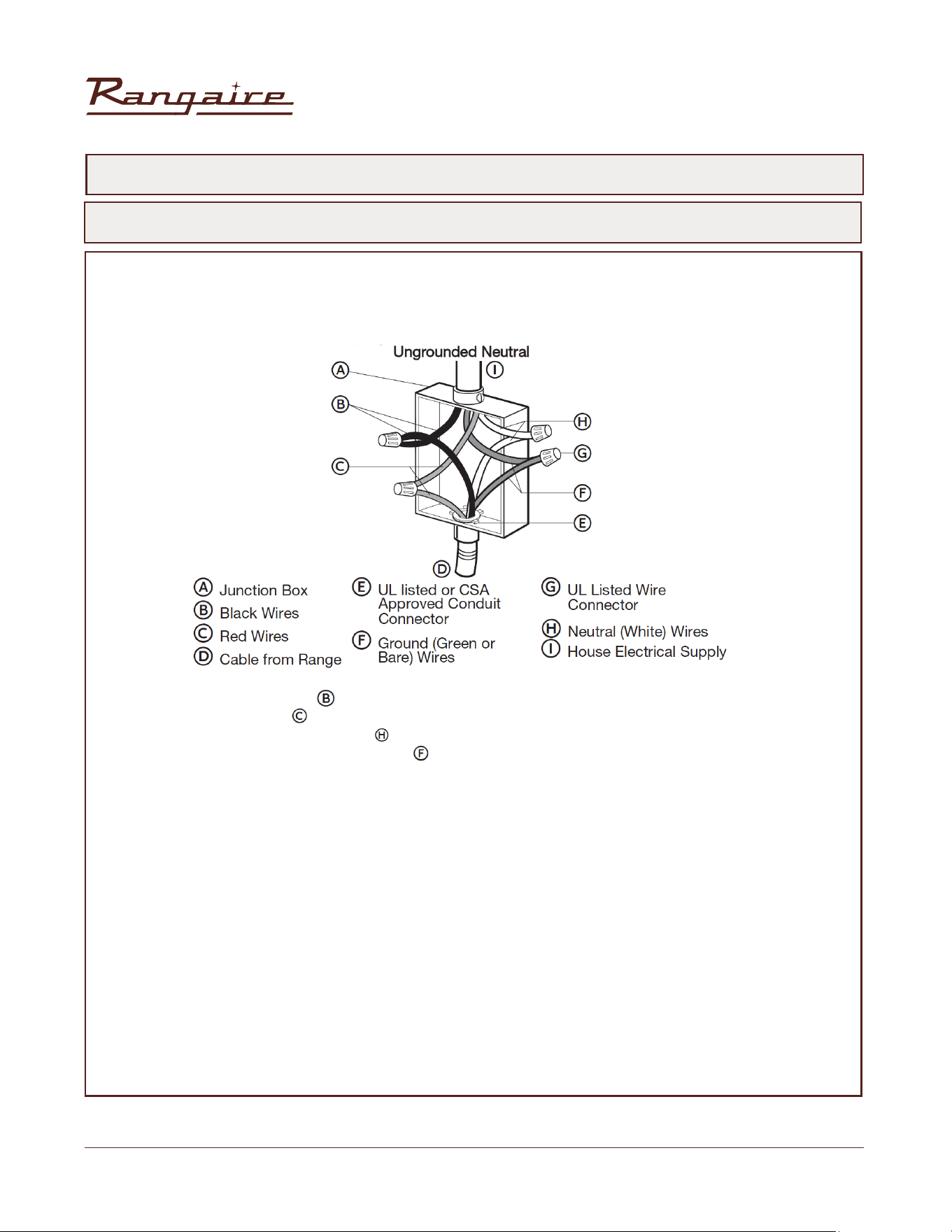 Rangaire

Ungrounded Neutral

A

I

B

H

G

C

F

E

D

A Junction Box
B Black Wires
C Red Wires
D Cable from Range

E UL listed or CSA Approved Conduit Connector
F Ground (Green or Bare) Wires

G UL Listed Wire Connector
H Neutral (White) Wires
I House Electrical Supply

B
C
H
F